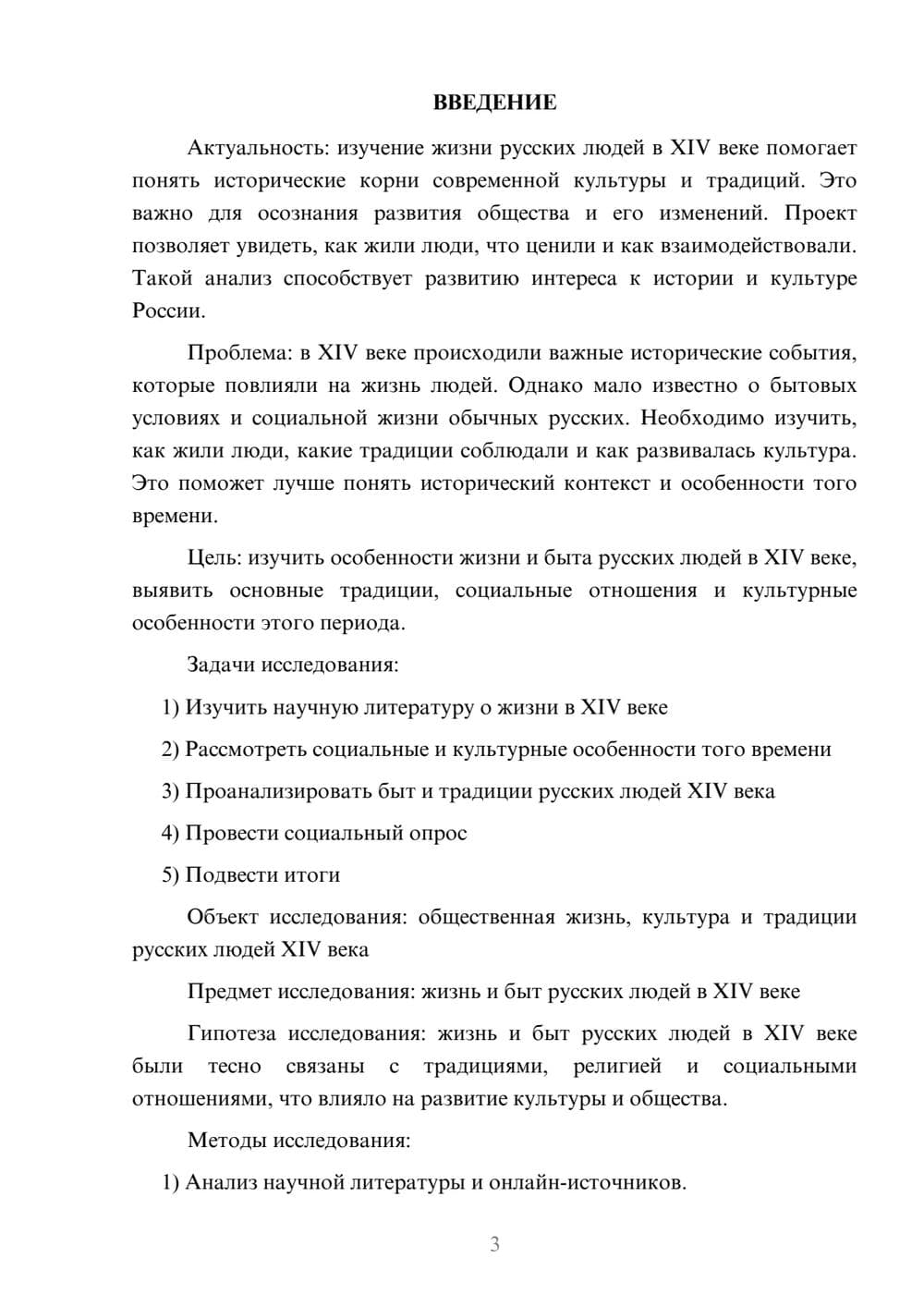 ВВЕДЕНИЕ

Актуальность: изучение жизни русских людей в XIV веке помогает понять исторические корни современной культуры и традиций. Это важно для осознания развития общества и его изменений. Проект позволяет увидеть, как жили люди, что ценили и как взаимодействовали. Такой анализ способствует развитию интереса к истории и культуре России.

Проблема: в XIV веке происходили важные исторические события, которые повлияли на жизнь людей. Однако мало известно о бытовых условиях и социальной жизни обычных русских. Необходимо изучить, как жили люди, какие традиции соблюдали и как развивалась культура. Это поможет лучше понять исторический контекст и особенности того времени.

Цель: изучить особенности жизни и быта русских людей в XIV веке, выявить основные традиции, социальные отношения и культурные особенности этого периода.

Задачи исследования:

1) Изучить научную литературу о жизни в XIV веке

2) Рассмотреть социальные и культурные особенности того времени

3) Проанализировать быт и традиции русских людей XIV века

4) Провести социальный опрос

5) Подвести итоги

Объект исследования: общественная жизнь, культура и традиции русских людей XIV века

Предмет исследования: жизнь и быт русских людей в XIV веке

Гипотеза исследования: жизнь и быт русских людей в XIV веке были тесно связаны с традициями, религией и социальными отношениями, что влияло на развитие культуры и общества.

Методы исследования:

1) Анализ научной литературы и онлайн-источников.

3